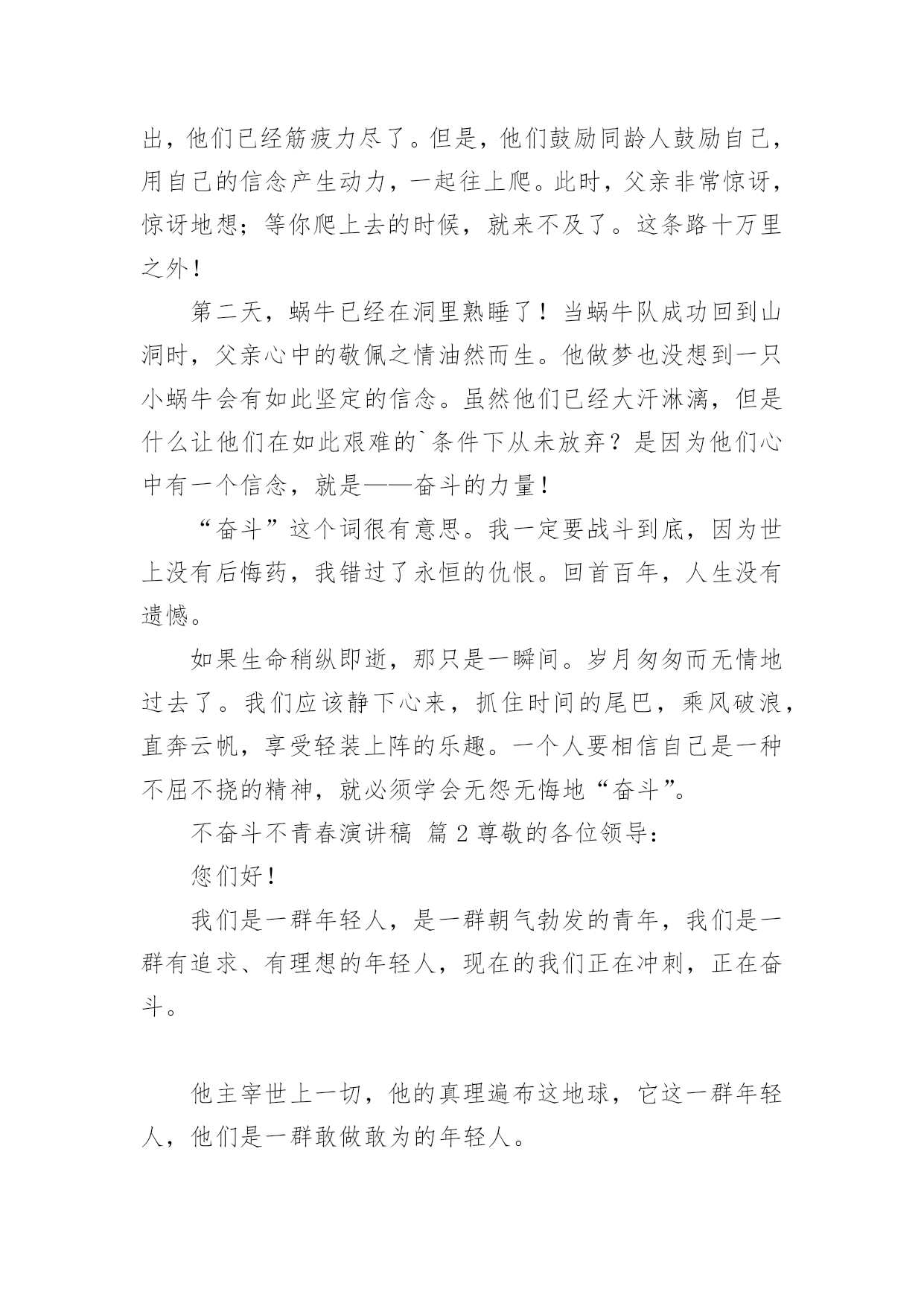 出，他们已经筋疲力尽了。但是，他们鼓励同龄人鼓励自己，用自己的信念产生动力，一起往上爬。此时，父亲非常惊讶，惊讶地想；等你爬上去的时候，就来不及了。这条路十万里之外！

第二天，蜗牛已经在洞里熟睡了！当蜗牛队成功回到山洞时，父亲心中的敬佩之情油然而生。他做梦也没想到一只小蜗牛会有如此坚定的信念。虽然他们已经大汗淋漓，但是什么让他们在如此艰难的`条件下从未放弃？是因为他们心中有一个信念，就是——奋斗的力量！

“奋斗”这个词很有意思。我一定要战斗到底，因为世上没有后悔药，我错过了永恒的仇恨。回首百年，人生没有遗憾。

如果生命稍纵即逝，那只是一瞬间。岁月匆匆而无情地过去了。我们应该静下心来，抓住时间的尾巴，乘风破浪，直奔云帆，享受轻装上阵的乐趣。一个人要相信自己是一种不屈不挠的精神，就必须学会无怨无悔地“奋斗”。

不奋斗不青春演讲稿 篇 2 尊敬的各位领导：

您们好！

我们是一群年轻人，是一群朝气勃发的青年，我们是一群有追求、有理想的年轻人，现在的我们正在冲刺，正在奋斗。

他主宰世上一切，他的真理遍布这地球，它这一群年轻人，他们是一群敢做敢为的年轻人。